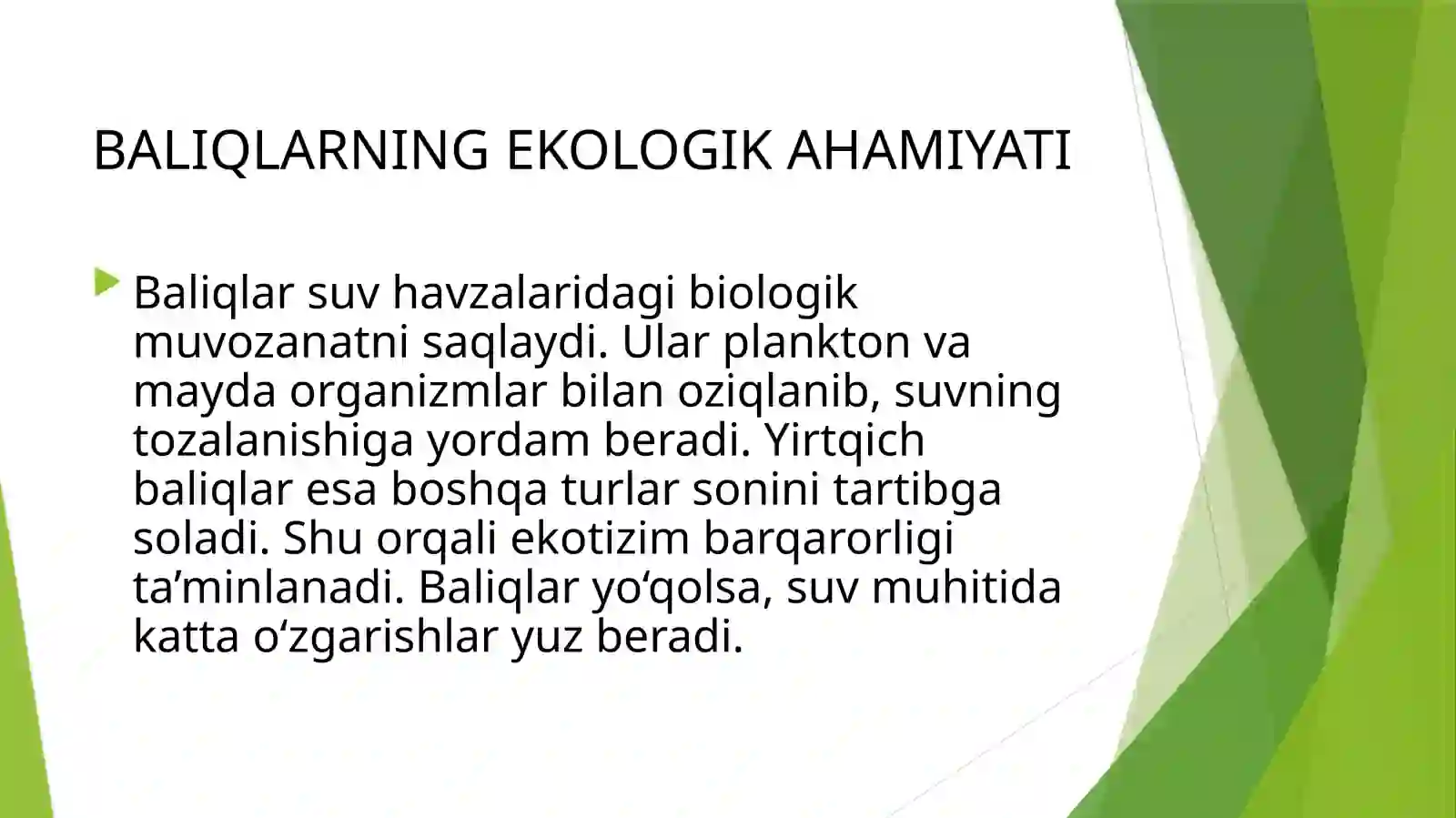 BALIQLARNING EKOLOGIK AHAMIYATI

Baliqlar suv havzalaridagi biologik muvozanatni saqlaydi. Ular plankton va mayda organizmlar bilan oziqlanib, suvning tozalanishiga yordam beradi. Yirtqich baliqlar esa boshqa turlar sonini tartibga soladi. Shu orqali ekotizim barqarorligi ta’minlanadi. Baliqlar yo‘qolsa, suv muhitida katta o‘zgarishlar yuz beradi.